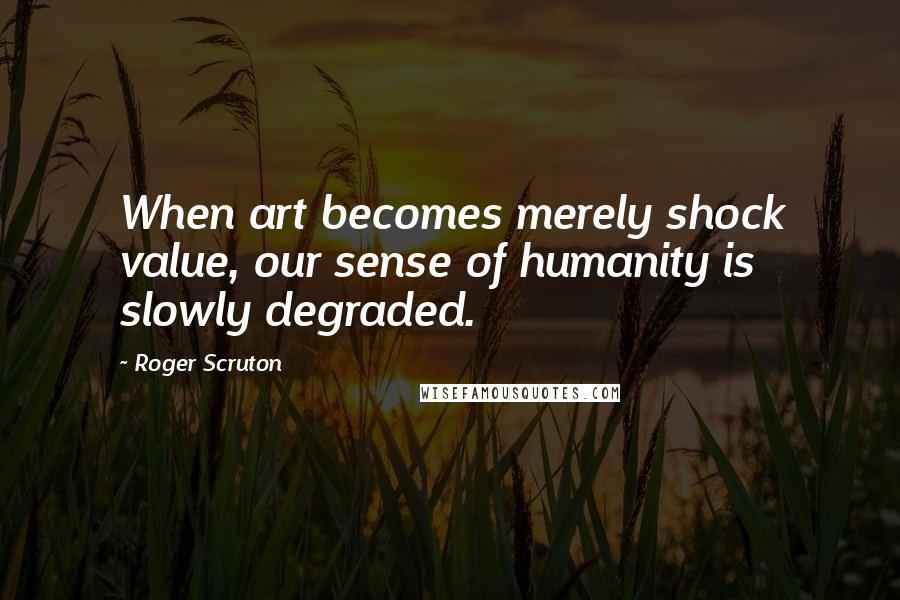 When art becomes merely shock value, our sense of humanity is slowly degraded.

- Roger Scruton

WISEFAMOUSQUOTES.COM